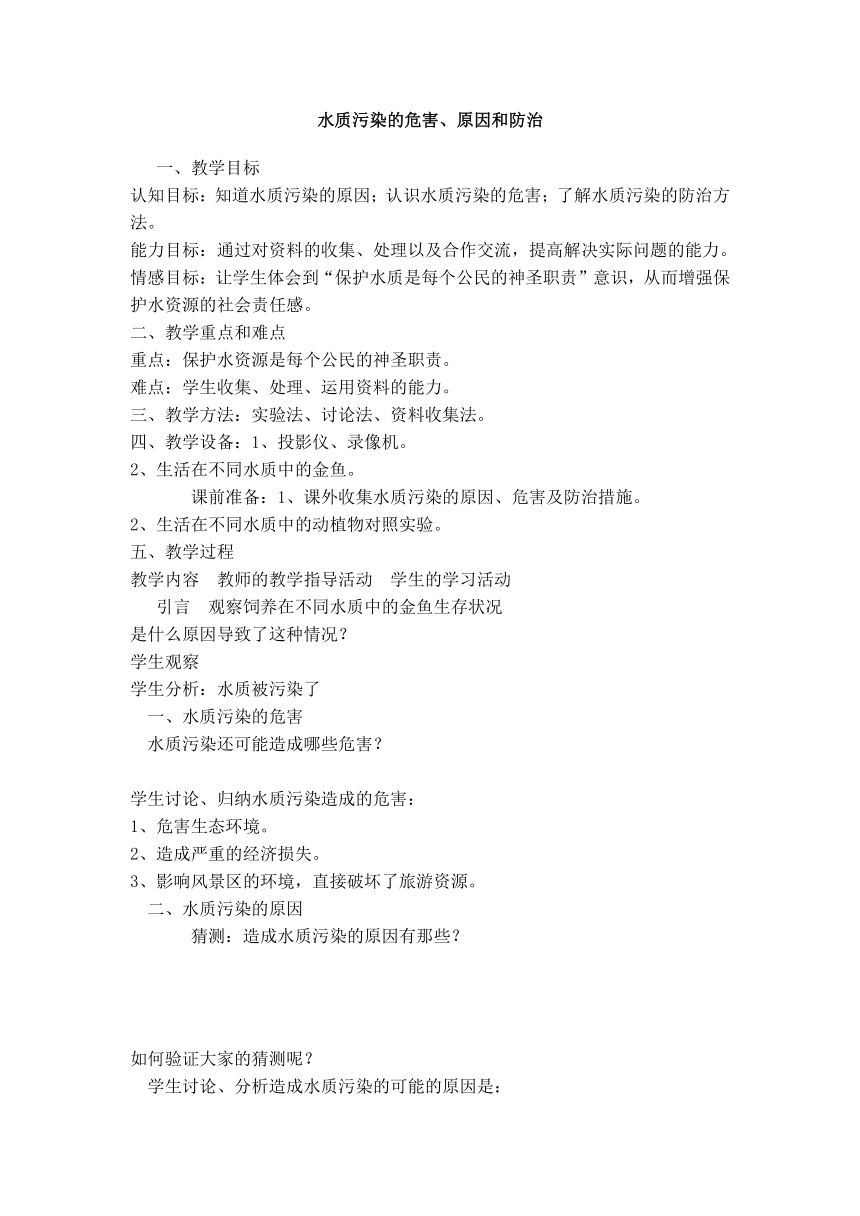 水质污染的危害、原因和防治

一、教学目标
认知目标：知道水质污染的原因；认识水质污染的危害；了解水质污染的防治方法。
能力目标：通过对资料的收集、处理以及合作交流，提高解决实际问题的能力。
情感目标：让学生体会到“保护水质是每个公民的神圣职责”意识，从而增强保护水资源的社会责任感。
二、教学重点和难点
重点：保护水资源是每个公民的神圣职责。
难点：学生收集、处理、运用资料的能力。
三、教学方法：实验法、讨论法、资料收集法。
四、教学设备：1、投影仪、录像机。
2、生活在不同水质中的金鱼。
课前准备：1、课外收集水质污染的原因、危害及防治措施。
2、生活在不同水质中的动植物对照实验。
五、教学过程
教学内容　教师的教学指导活动　学生的学习活动
引言　观察饲养在不同水质中的金鱼生存状况
是什么原因导致了这种情况？
学生观察
学生分析：水质被污染了
一、水质污染的危害
水质污染还可能造成哪些危害？

学生讨论、归纳水质污染造成的危害：
1、危害生态环境。
2、造成严重的经济损失。
3、影响风景区的环境，直接破坏了旅游资源。
二、水质污染的原因
猜测：造成水质污染的原因有那些？

如何验证大家的猜测呢？
学生讨论、分析造成水质污染的可能的原因是：